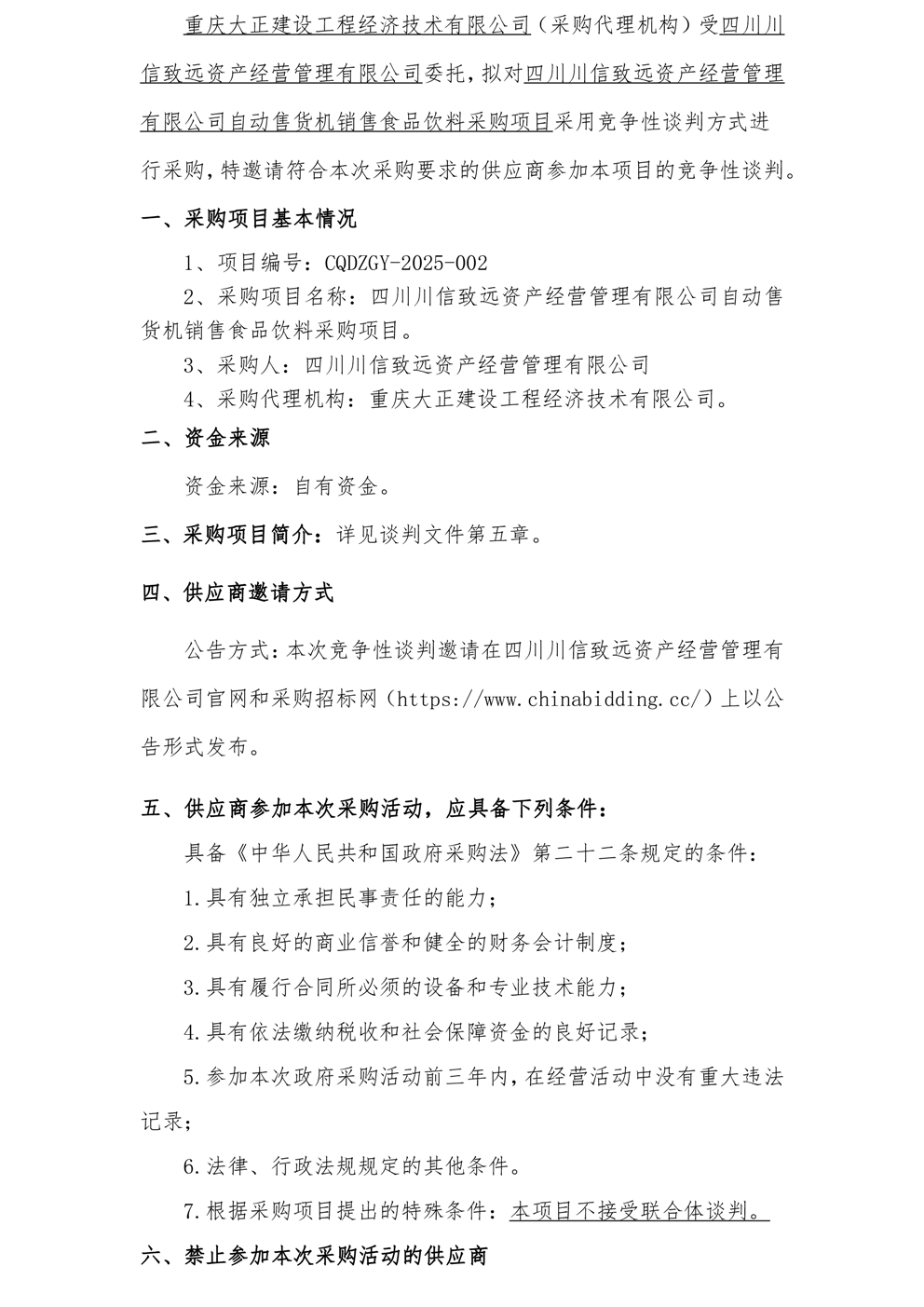 重庆大正建设工程经济技术有限公司（采购代理机构）受四川川信致远资产经营管理有限公司委托，拟对四川川信致远资产经营管理有限公司自动售货机销售食品饮料采购项目采用竞争性谈判方式进行采购，特邀请符合本次采购要求的供应商参加本项目的竞争性谈判。

一、采购项目基本情况

1、项目编号：CQDZGY-2025-002

2、采购项目名称：四川川信致远资产经营管理有限公司自动售货机销售食品饮料采购项目。

3、采购人：四川川信致远资产经营管理有限公司

4、采购代理机构：重庆大正建设工程经济技术有限公司。

二、资金来源

资金来源：自有资金。

三、采购项目简介：详见谈判文件第五章。

四、供应商邀请方式

公告方式：本次竞争性谈判邀请在四川川信致远资产经营管理有限公司官网和采购招标网（https://www.chinabidding.cc/）上以公告形式发布。

五、供应商参加本次采购活动，应具备下列条件：

具备《中华人民共和国政府采购法》第二十二条规定的条件：

1.具有独立承担民事责任的能力；

2.具有良好的商业信誉和健全的财务会计制度；

3.具有履行合同所必须的设备和专业技术能力；

4.具有依法缴纳税收和社会保障资金的良好记录；

5.参加本次政府采购活动前三年内，在经营活动中没有重大违法记录；

6.法律、行政法规规定的其他条件。

7.根据采购项目提出的特殊条件：本项目不接受联合体谈判。

六、禁止参加本次采购活动的供应商